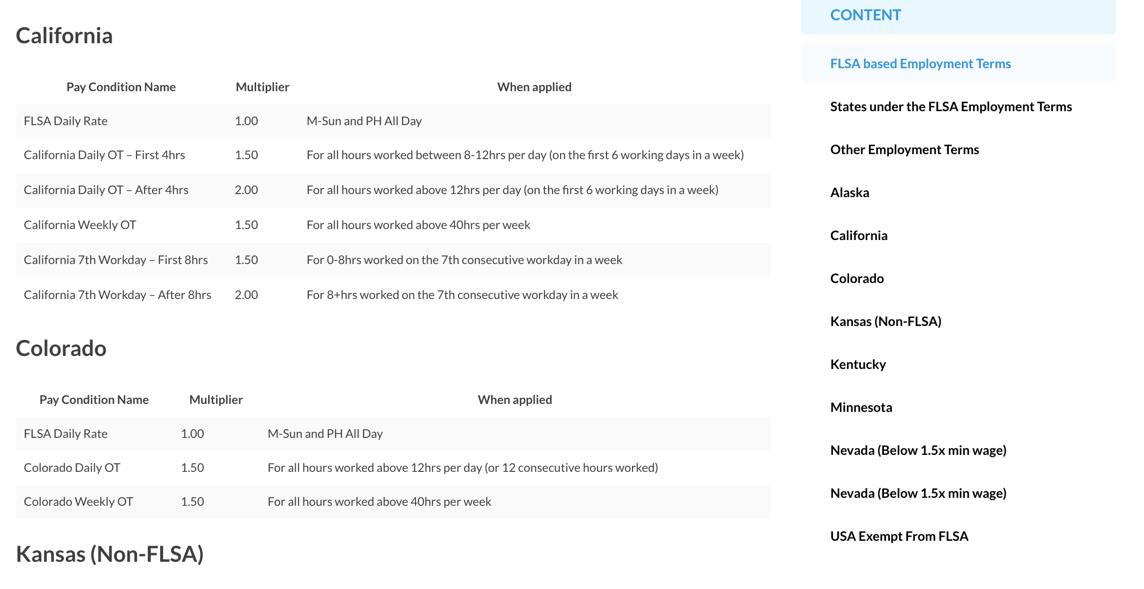 California

| Pay Condition Name | Multiplier | When applied |
|---|---|---|
| FLSA Daily Rate | 1.00 | M-Sun and PH All Day |
| California Daily OT – First 4hrs | 1.50 | For all hours worked between 8-12hrs per day (on the first 6 working days in a week) |
| California Daily OT – After 4hrs | 2.00 | For all hours worked above 12hrs per day (on the first 6 working days in a week) |
| California Weekly OT | 1.50 | For all hours worked above 40hrs per week |
| California 7th Workday – First 8hrs | 1.50 | For 0-8hrs worked on the 7th consecutive workday in a week |
| California 7th Workday – After 8hrs | 2.00 | For 8+hrs worked on the 7th consecutive workday in a week |

Colorado

| Pay Condition Name | Multiplier | When applied |
|---|---|---|
| FLSA Daily Rate | 1.00 | M-Sun and PH All Day |
| Colorado Daily OT | 1.50 | For all hours worked above 12hrs per day (or 12 consecutive hours worked) |
| Colorado Weekly OT | 1.50 | For all hours worked above 40hrs per week |

Kansas (Non-FLSA)

CONTENT

FLSA based Employment Terms

States under the FLSA Employment Terms

Other Employment Terms

Alaska

California

Colorado

Kansas (Non-FLSA)

Kentucky

Minnesota

Nevada (Below 1.5x min wage)

Nevada (Below 1.5x min wage)

USA Exempt From FLSA